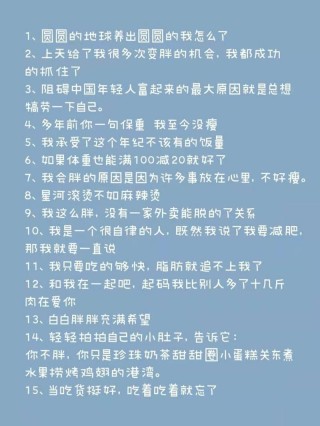 1、圆圆的地球养出圆圆的我怎么了
2、上天给了我很多次变胖的机会，我都成功的抓住了
3、阻碍中国年轻人富起来的最大原因就是总想犒劳一下自己。
4、多年前你一句保重 我至今没瘦
5、我承受了这个年纪不该有的饭量
6、如果体重也能满100减20就好了
7、我会胖的原因是因为许多事放在心里，不好瘦。
8、星河滚烫不如麻辣烫
9、我这么胖，没有一家外卖能脱的了关系
10、我是一个很自律的人，既然我说了我要减肥，那我就要一直说
11、我只要吃的够快，脂肪就追不上我了
12、和我在一起吧，起码我比别人多了十几斤肉在爱你
13、白白胖胖充满希望
14、轻轻拍拍自己的小肚子，告诉它：
你不胖，你只是珍珠奶茶甜甜圈小蛋糕关东煮水果捞烤鸡翅的港湾。
15、当吃货挺好，吃着吃着就忘了